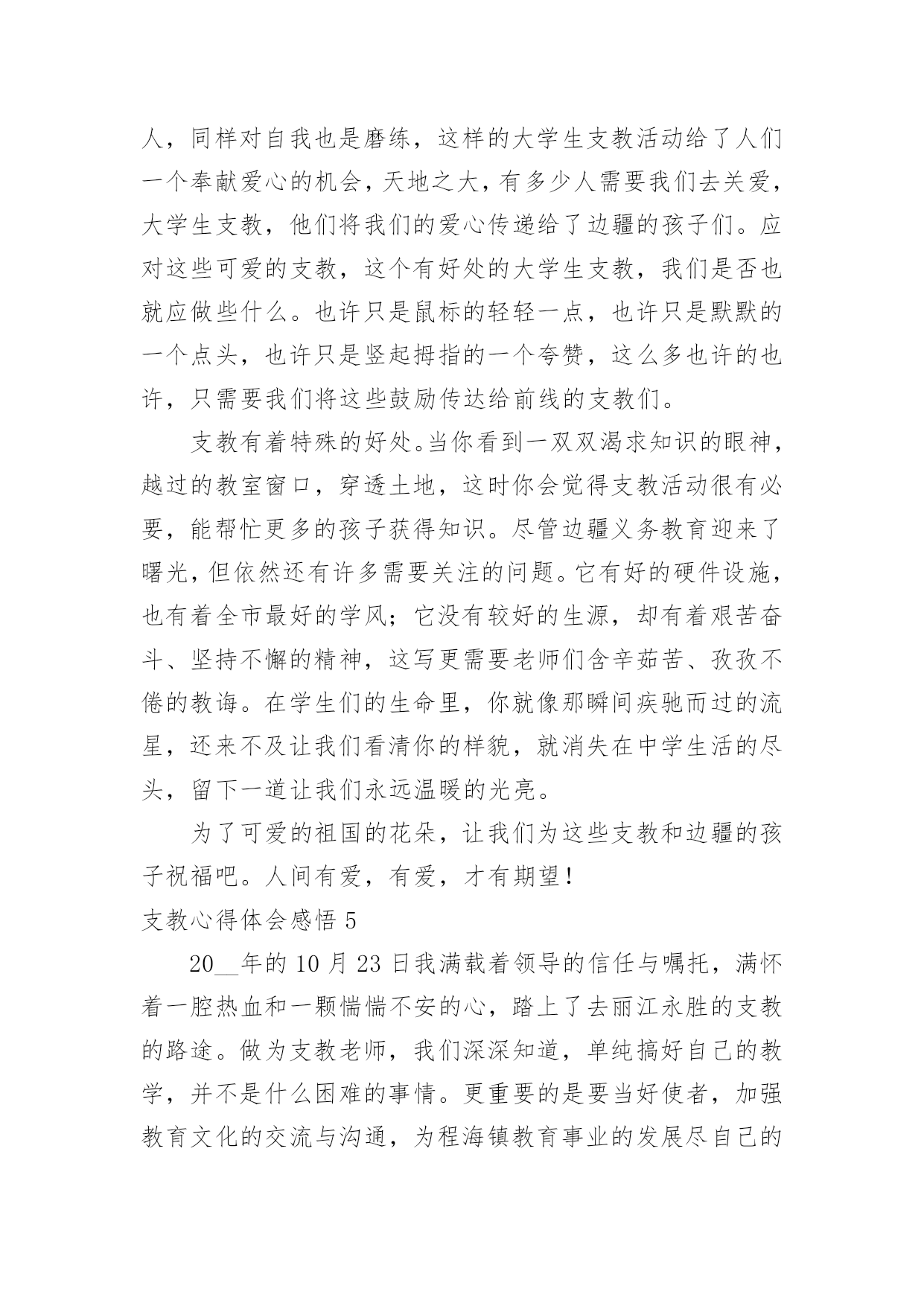 人，同样对自我也是磨练，这样的大学生支教活动给了人们一个奉献爱心的机会，天地之大，有多少人需要我们去关爱，大学生支教，他们将我们的爱心传递给了边疆的孩子们。应对这些可爱的支教，这个有好处的大学生支教，我们是否也就应做些什么。也许只是鼠标的轻轻一点，也许只是默默的一个点头，也许只是竖起拇指的一个夸赞，这么多也许的也许，只需要我们将这些鼓励传达给前线的支教们。

支教有着特殊的好处。当你看到一双双渴求知识的眼神，越过的教室窗口，穿透土地，这时你会觉得支教活动很有必要，能帮忙更多的孩子获得知识。尽管边疆义务教育迎来了曙光，但依然还有许多需要关注的问题。它有好的硬件设施，也有着全市最好的学风；它没有较好的生源，却有着艰苦奋斗、坚持不懈的精神，这写更需要老师们含辛茹苦、孜孜不倦的教诲。在学生们的生命里，你就像那瞬间疾驰而过的流星，还来不及让我们看清你的样貌，就消失在中学生活的尽头，留下一道让我们永远温暖的光亮。

为了可爱的祖国的花朵，让我们为这些支教和边疆的孩子祝福吧。人间有爱，有爱，才有期望！

支教心得体会感悟 5

20__年的 10 月 23 日我满载着领导的信任与嘱托，满怀着一腔热血和一颗惴惴不安的心，踏上了去丽江永胜的支教的路途。做为支教老师，我们深深知道，单纯搞好自己的教学，并不是什么困难的事情。更重要的是要当好使者，加强教育文化的交流与沟通，为程海镇教育事业的发展尽自己的